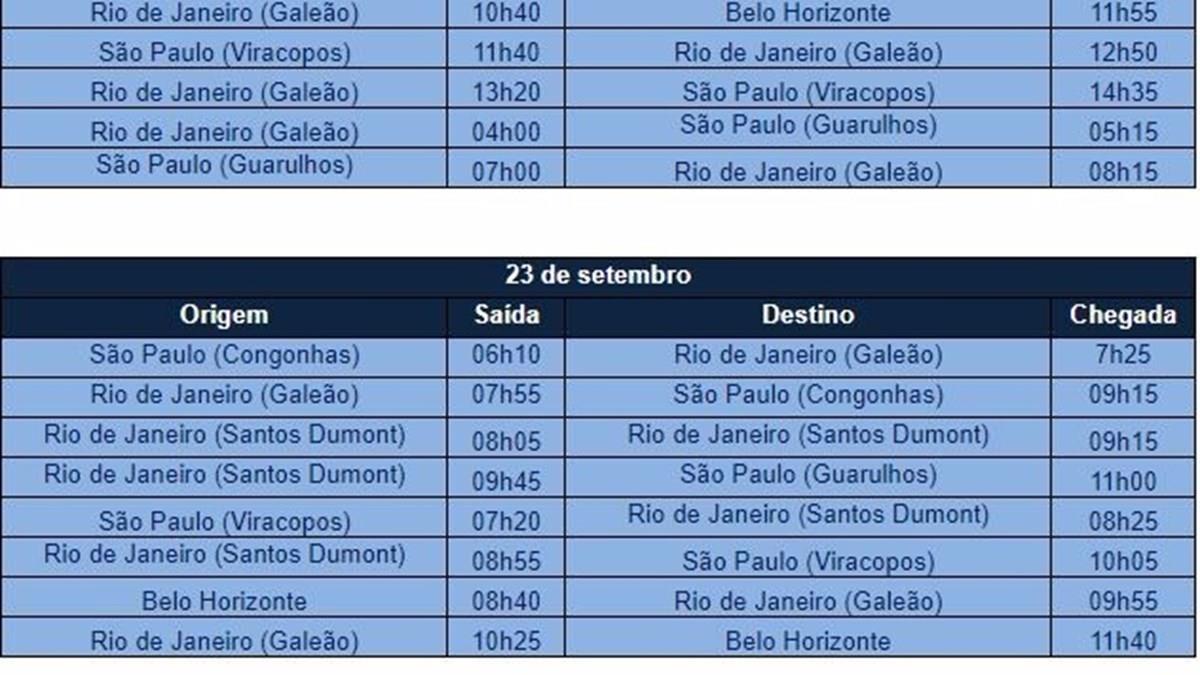 | | | | |
|---|---|---|---|
| Rio de Janeiro (Galeão) | 10h40 | Belo Horizonte | 11h55 |
| São Paulo (Viracopos) | 11h40 | Rio de Janeiro (Galeão) | 12h50 |
| Rio de Janeiro (Galeão) | 13h20 | São Paulo (Viracopos) | 14h35 |
| Rio de Janeiro (Galeão) | 04h00 | São Paulo (Guarulhos) | 05h15 |
| São Paulo (Guarulhos) | 07h00 | Rio de Janeiro (Galeão) | 08h15 |

23 de setembro

| Origem | Saída | Destino | Chegada |
|---|---|---|---|
| São Paulo (Congonhas) | 06h10 | Rio de Janeiro (Galeão) | 7h25 |
| Rio de Janeiro (Galeão) | 07h55 | São Paulo (Congonhas) | 09h15 |
| Rio de Janeiro (Santos Dumont) | 08h05 | Rio de Janeiro (Santos Dumont) | 09h15 |
| Rio de Janeiro (Santos Dumont) | 09h45 | São Paulo (Guarulhos) | 11h00 |
| São Paulo (Viracopos) | 07h20 | Rio de Janeiro (Santos Dumont) | 08h25 |
| Rio de Janeiro (Santos Dumont) | 08h55 | São Paulo (Viracopos) | 10h05 |
| Belo Horizonte | 08h40 | Rio de Janeiro (Galeão) | 09h55 |
| Rio de Janeiro (Galeão) | 10h25 | Belo Horizonte | 11h40 |